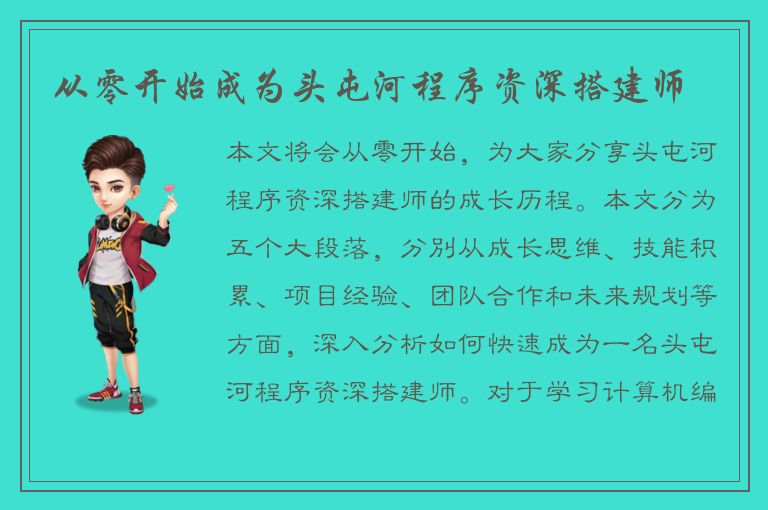 从零开始成为头屯河程序资深搭建师

本文将会从零开始，为大家分享头屯河程序资深搭建师的成长历程。本文分为五个大段落，分别从成长思维、技能积累、项目经验、团队合作和未来规划等方面，深入分析如何快速成为一名头屯河程序资深搭建师。对于学习计算机编